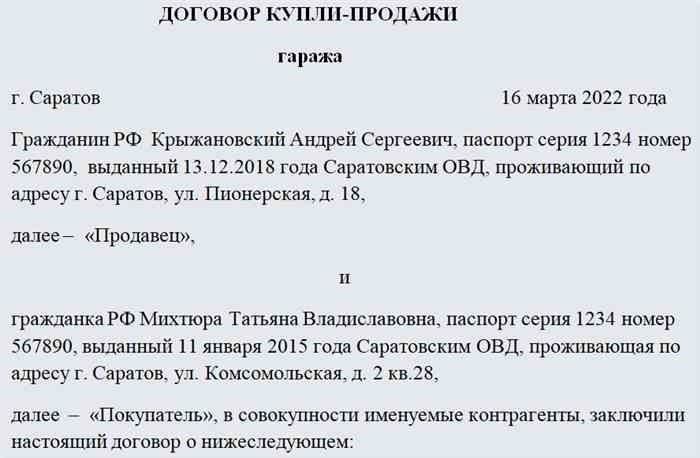 ДОГОВОР КУПЛИ-ПРОДАЖИ

гаража

г. Саратов 16 марта 2022 года

Гражданин РФ Крыжановский Андрей Сергеевич, паспорт серия 1234 номер 567890, выданный 13.12.2018 года Саратовским ОВД, проживающий по адресу г. Саратов, ул. Пионерская, д. 18,

далее – «Продавец»,

и

гражданка РФ Михтюра Татьяна Владиславовна, паспорт серия 1234 номер 567890, выданный 11 января 2015 года Саратовским ОВД, проживающая по адресу г. Саратов, ул. Комсомольская, д. 2 кв.28,

далее – «Покупатель», в совокупности именуемые контрагенты, заключили настоящий договор о нижеследующем: